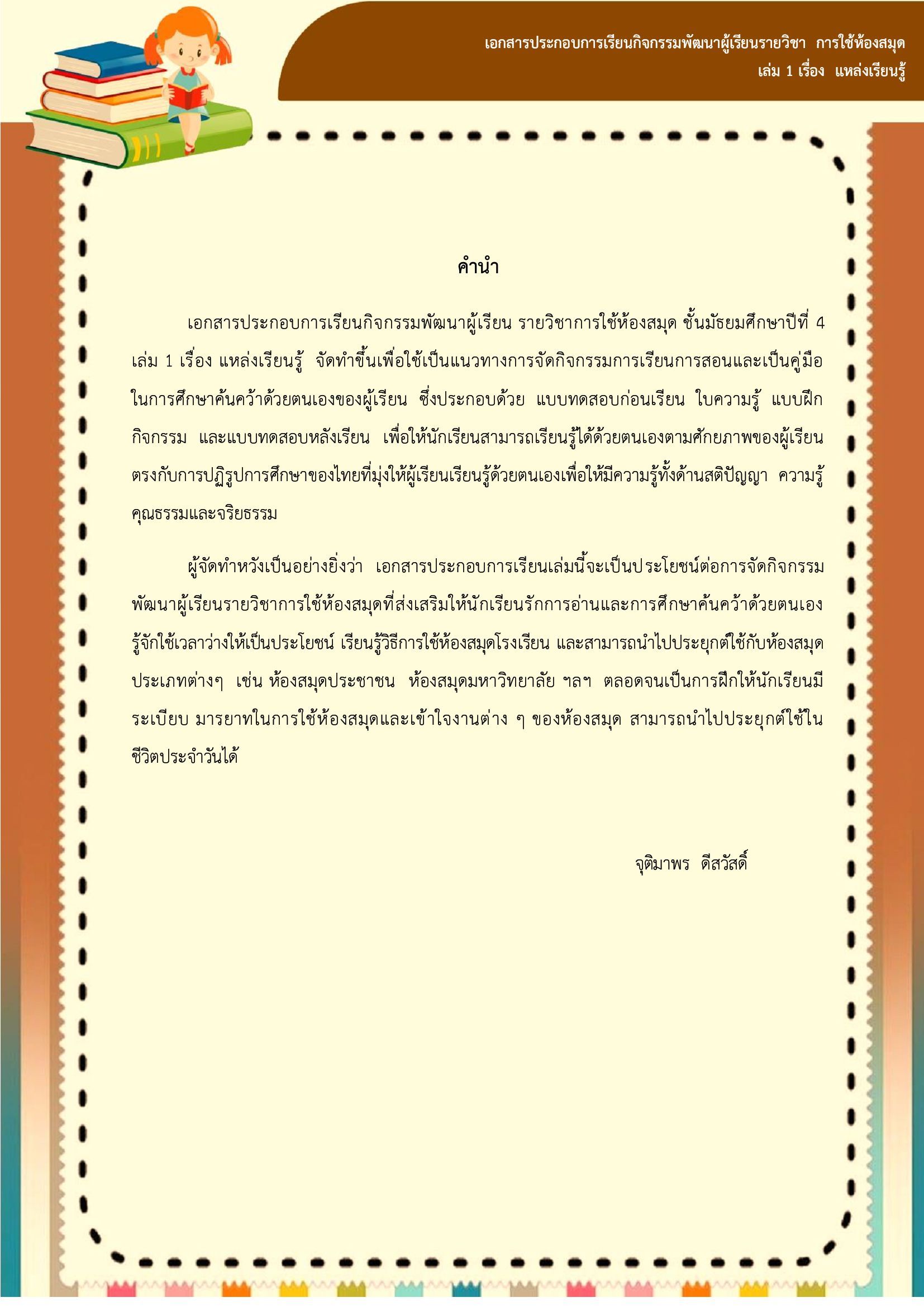 เอกสารประกอบการเรียนกิจกรรมพัฒนาผู้เรียนรายวิชา การใช้ห้องสมุด
เล่ม 1 เรื่อง แหล่งเรียนรู้

คำนำ

เอกสารประกอบการเรียนกิจกรรมพัฒนาผู้เรียน รายวิชาการใช้ห้องสมุด ชั้นมัธยมศึกษาปีที่ 4 เล่ม 1 เรื่อง แหล่งเรียนรู้ จัดทำขึ้นเพื่อใช้เป็นแนวทางการจัดกิจกรรมการเรียนการสอนและเป็นคู่มือในการศึกษาค้นคว้าด้วยตนเองของผู้เรียน ซึ่งประกอบด้วย แบบทดสอบก่อนเรียน ใบความรู้ แบบฝึกกิจกรรม และแบบทดสอบหลังเรียน เพื่อให้นักเรียนสามารถเรียนรู้ได้ด้วยตนเองตามศักยภาพของผู้เรียน ตรงกับการปฏิรูปการศึกษาของไทยที่มุ่งให้ผู้เรียนเรียนรู้ด้วยตนเองเพื่อให้มีความรู้ทั้งด้านสติปัญญา ความรู้ คุณธรรมและจริยธรรม

ผู้จัดทำหวังเป็นอย่างยิ่งว่า เอกสารประกอบการเรียนเล่มนี้จะเป็นประโยชน์ต่อการจัดกิจกรรมพัฒนาผู้เรียนรายวิชาการใช้ห้องสมุดที่ส่งเสริมให้นักเรียนรักการอ่านและการศึกษาค้นคว้าด้วยตนเอง รู้จักใช้เวลาว่างให้เป็นประโยชน์ เรียนรู้วิธีการใช้ห้องสมุดโรงเรียน และสามารถนำไปประยุกต์ใช้กับห้องสมุดประเภทต่างๆ เช่น ห้องสมุดประชาชน ห้องสมุดมหาวิทยาลัย ฯลฯ ตลอดจนเป็นการฝึกให้นักเรียนมีระเบียบ มารยาทในการใช้ห้องสมุดและเข้าใจงานต่าง ๆ ของห้องสมุด สามารถนำไปประยุกต์ใช้ในชีวิตประจำวันได้

จุติมาพร ดีสวัสดิ์